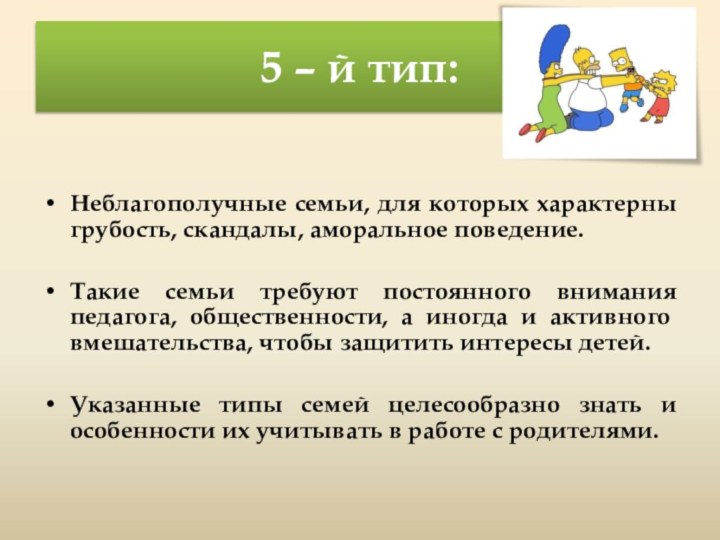 5 – й тип:

• Неблагополучные семьи, для которых характерны грубость, скандалы, аморальное поведение.

• Такие семьи требуют постоянного внимания педагога, общественности, а иногда и активного вмешательства, чтобы защитить интересы детей.

• Указанные типы семей целесообразно знать и особенности их учитывать в работе с родителями.